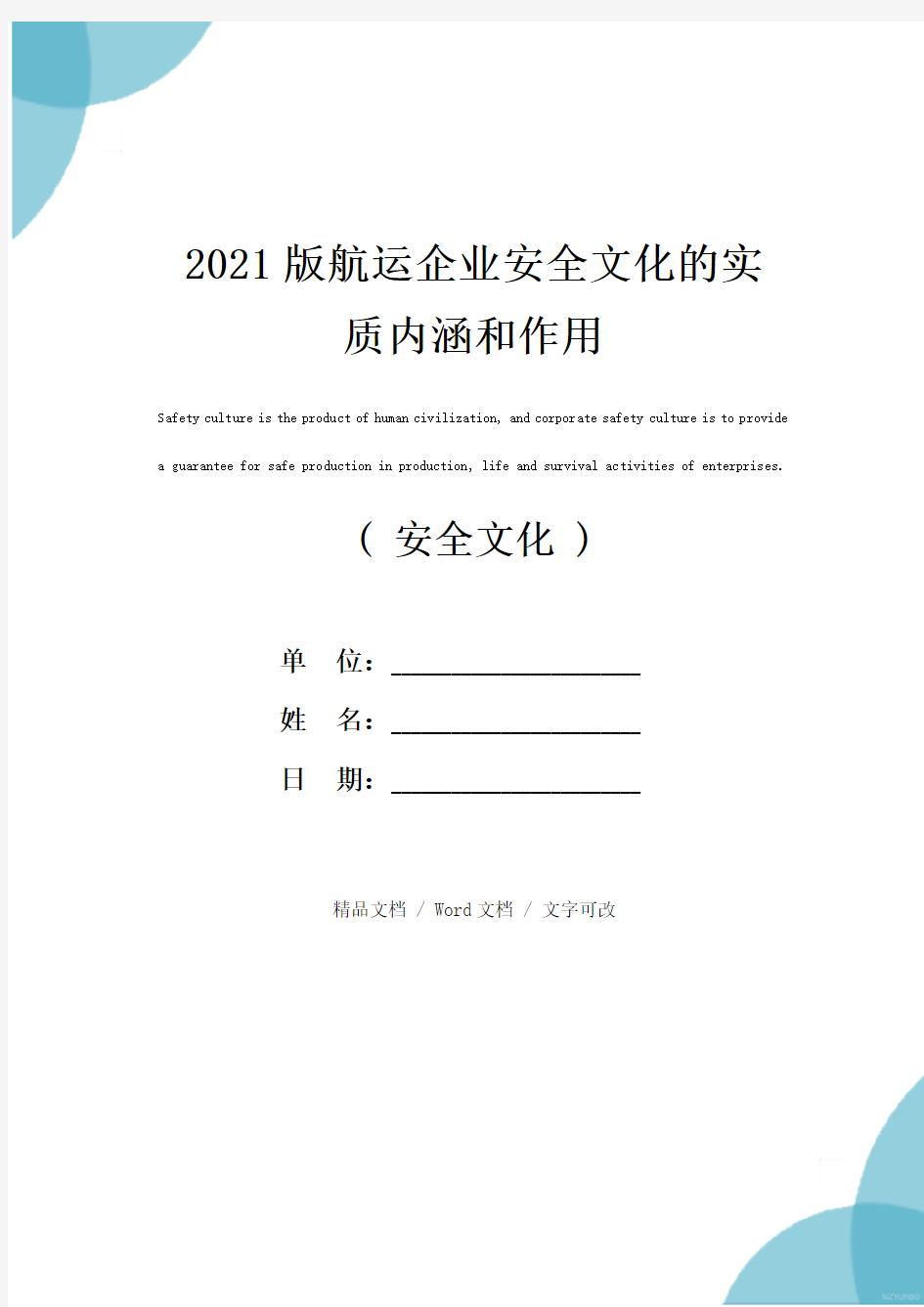 2021版航运企业安全文化的实质内涵和作用

Safety culture is the product of human civilization, and corporate safety culture is to provide a guarantee for safe production in production, life and survival activities of enterprises.

（ 安全文化 ）

单 位：____________________

姓 名：____________________

日 期：____________________

精品文档 / Word文档 / 文字可改